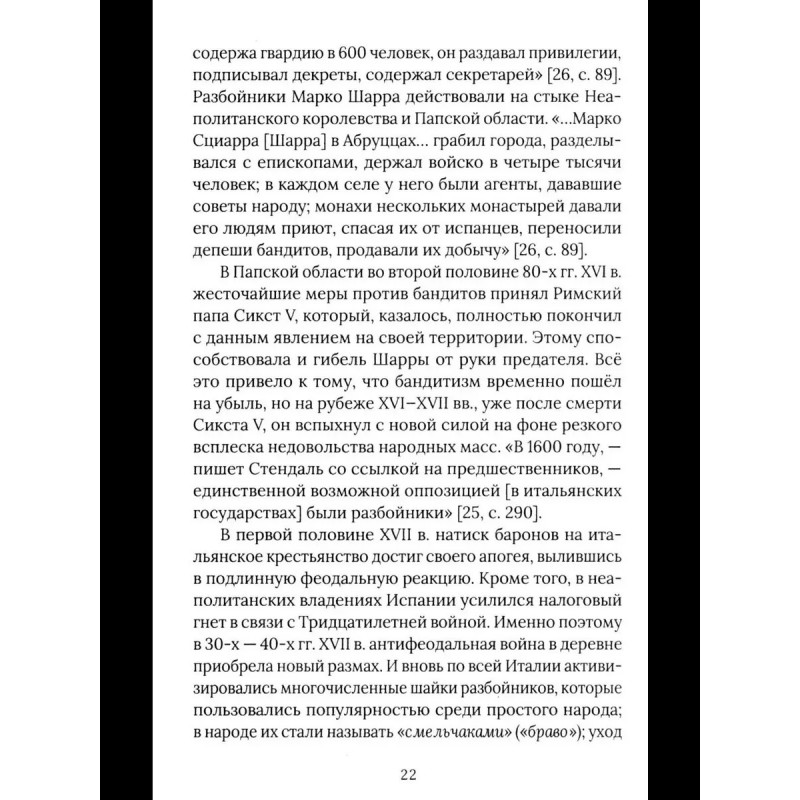 содержа гвардию в 600 человек, он раздавал привилегии, подписывал декреты, содержал секретарей» [26, с. 89]. Разбойники Марко Шарра действовали на стыке Неаполитанского королевства и Папской области. «...Марко Сциарра [Шарра] в Абруццах... грабил города, разделывался с епископами, держал войско в четыре тысячи человек; в каждом селе у него были агенты, дававшие советы народу; монахи нескольких монастырей давали его людям приют, спасая их от испанцев, переносили депеши бандитов, продавали их добычу» [26, с. 89].

В Папской области во второй половине 80-х гг. XVI в. жесточайшие меры против бандитов принял Римский папа Сикст V, который, казалось, полностью покончил с данным явлением на своей территории. Этому способствовала и гибель Шарры от руки предателя. Всё это привело к тому, что бандитизм временно пошёл на убыль, но на рубеже XVI–XVII вв., уже после смерти Сикста V, он вспыхнул с новой силой на фоне резкого всплеска недовольства народных масс. «В 1600 году, — пишет Стендаль со ссылкой на предшественников, — единственной возможной оппозицией [в итальянских государствах] были разбойники» [25, с. 290].

В первой половине XVII в. натиск баронов на итальянское крестьянство достиг своего апогея, вылившись в подлинную феодальную реакцию. Кроме того, в неаполитанских владениях Испании усилился налоговый гнет в связи с Тридцатилетней войной. Именно поэтому в 30-х — 40-х гг. XVII в. антифеодальная война в деревне приобрела новый размах. И вновь по всей Италии активизировались многочисленные шайки разбойников, которые пользовались популярностью среди простого народа; в народе их стали называть «смельчаками» («браво»); уход

22